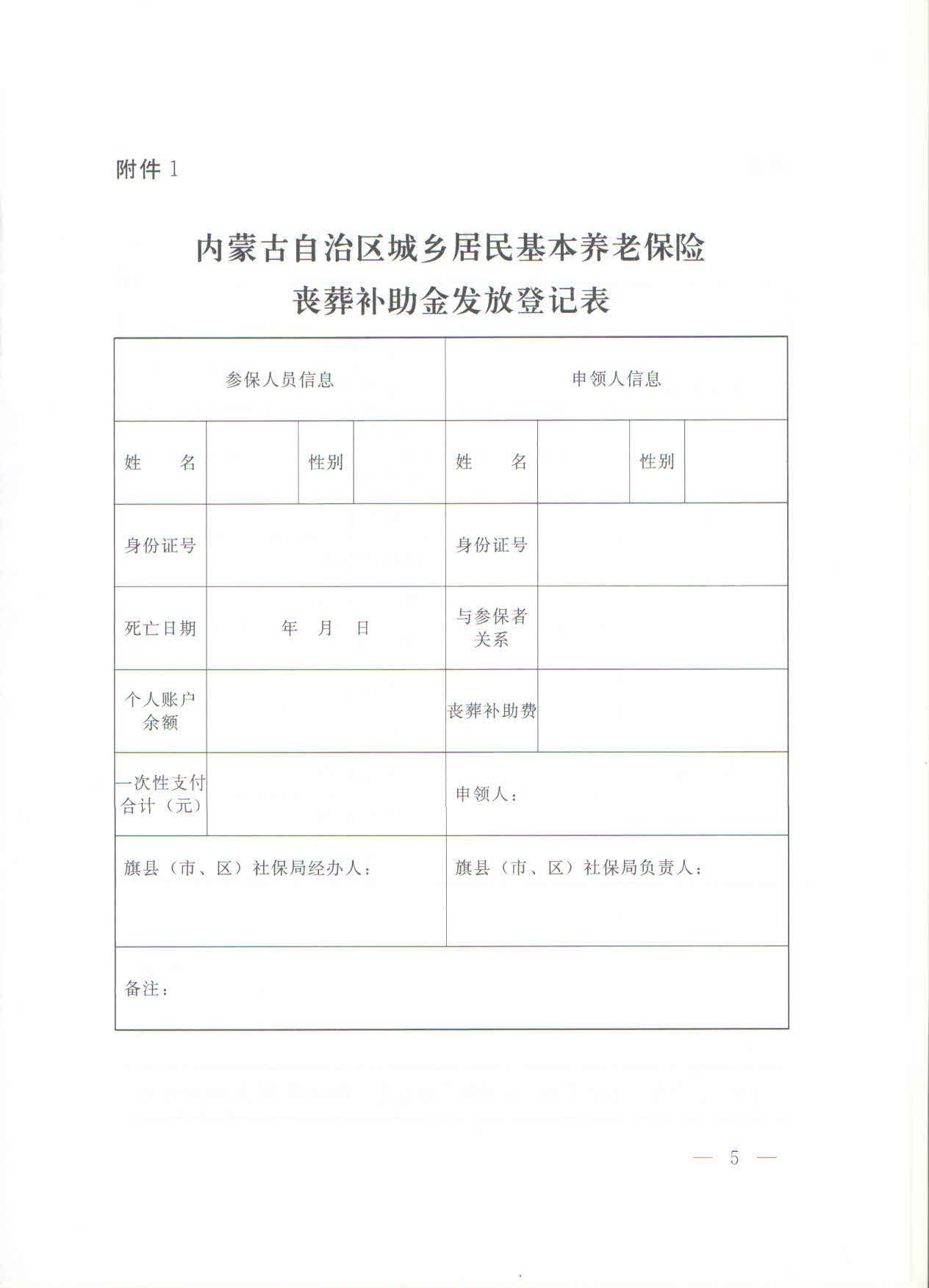 附件 1

内蒙古自治区城乡居民基本养老保险
丧葬补助金发放登记表

| 参保人员信息 | | | | 申领人信息 | | | |
|---|---|---|---|---|---|---|---|
| 姓　　名 | | 性别 | | 姓　　名 | | 性别 | |
| 身份证号 | | | | 身份证号 | | | |
| 死亡日期 | 年　月　日 | | | 与参保者关系 | | | |
| 个人账户余额 | | | | 丧葬补助费 | | | |
| 一次性支付合计（元） | | | | 申领人： | | | |
| 旗县（市、区）社保局经办人： | | | | 旗县（市、区）社保局负责人： | | | |
| 备注： | | | | | | | |

— 5 —